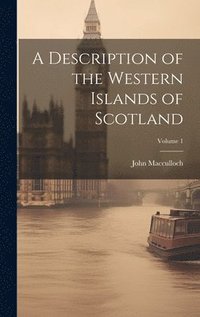 A Description of the Western Islands of Scotland

Volume 1

John Macculloch